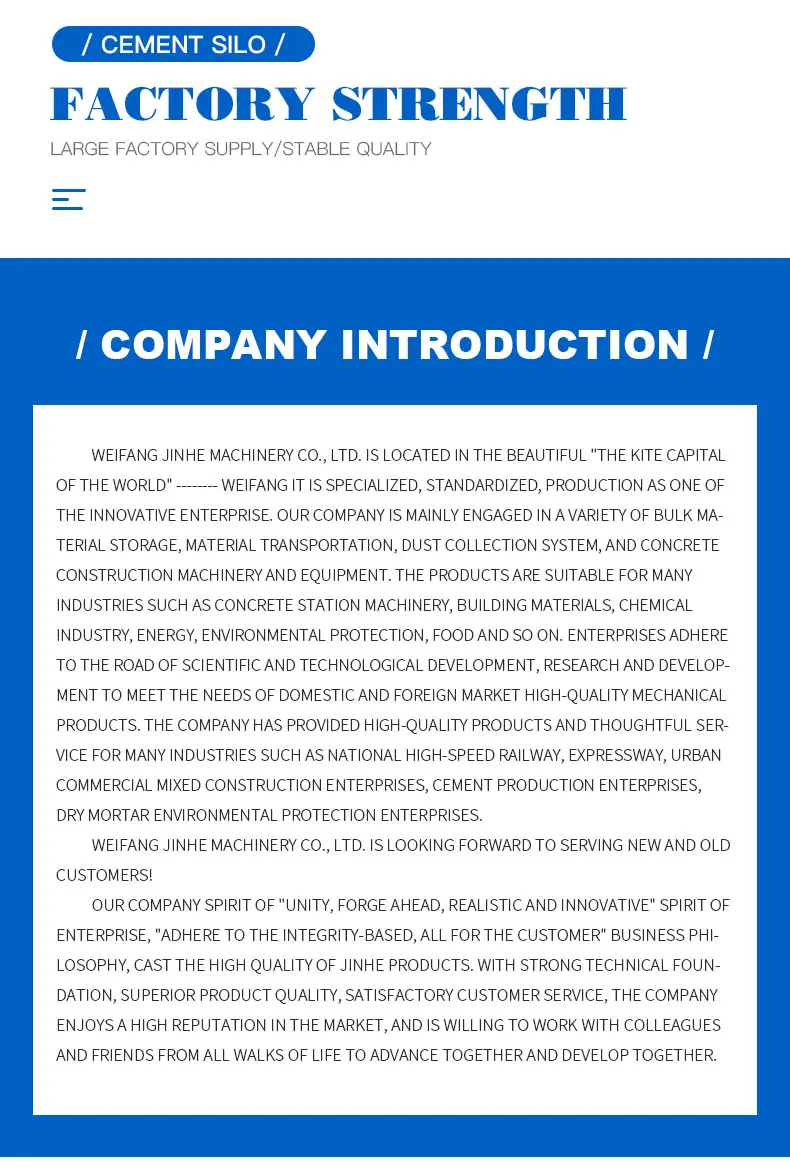 / CEMENT SILO /

FACTORY STRENGTH

LARGE FACTORY SUPPLY/STABLE QUALITY

/ COMPANY INTRODUCTION /

WEIFANG JINHE MACHINERY CO., LTD. IS LOCATED IN THE BEAUTIFUL "THE KITE CAPITAL OF THE WORLD" -------- WEIFANG IT IS SPECIALIZED, STANDARDIZED, PRODUCTION AS ONE OF THE INNOVATIVE ENTERPRISE. OUR COMPANY IS MAINLY ENGAGED IN A VARIETY OF BULK MATERIAL STORAGE, MATERIAL TRANSPORTATION, DUST COLLECTION SYSTEM, AND CONCRETE CONSTRUCTION MACHINERY AND EQUIPMENT. THE PRODUCTS ARE SUITABLE FOR MANY INDUSTRIES SUCH AS CONCRETE STATION MACHINERY, BUILDING MATERIALS, CHEMICAL INDUSTRY, ENERGY, ENVIRONMENTAL PROTECTION, FOOD AND SO ON. ENTERPRISES ADHERE TO THE ROAD OF SCIENTIFIC AND TECHNOLOGICAL DEVELOPMENT, RESEARCH AND DEVELOPMENT TO MEET THE NEEDS OF DOMESTIC AND FOREIGN MARKET HIGH-QUALITY MECHANICAL PRODUCTS. THE COMPANY HAS PROVIDED HIGH-QUALITY PRODUCTS AND THOUGHTFUL SERVICE FOR MANY INDUSTRIES SUCH AS NATIONAL HIGH-SPEED RAILWAY, EXPRESSWAY, URBAN COMMERCIAL MIXED CONSTRUCTION ENTERPRISES, CEMENT PRODUCTION ENTERPRISES, DRY MORTAR ENVIRONMENTAL PROTECTION ENTERPRISES.

WEIFANG JINHE MACHINERY CO., LTD. IS LOOKING FORWARD TO SERVING NEW AND OLD CUSTOMERS!

OUR COMPANY SPIRIT OF "UNITY, FORGE AHEAD, REALISTIC AND INNOVATIVE" SPIRIT OF ENTERPRISE, "ADHERE TO THE INTEGRITY-BASED, ALL FOR THE CUSTOMER" BUSINESS PHILOSOPHY, CAST THE HIGH QUALITY OF JINHE PRODUCTS. WITH STRONG TECHNICAL FOUNDATION, SUPERIOR PRODUCT QUALITY, SATISFACTORY CUSTOMER SERVICE, THE COMPANY ENJOYS A HIGH REPUTATION IN THE MARKET, AND IS WILLING TO WORK WITH COLLEAGUES AND FRIENDS FROM ALL WALKS OF LIFE TO ADVANCE TOGETHER AND DEVELOP TOGETHER.